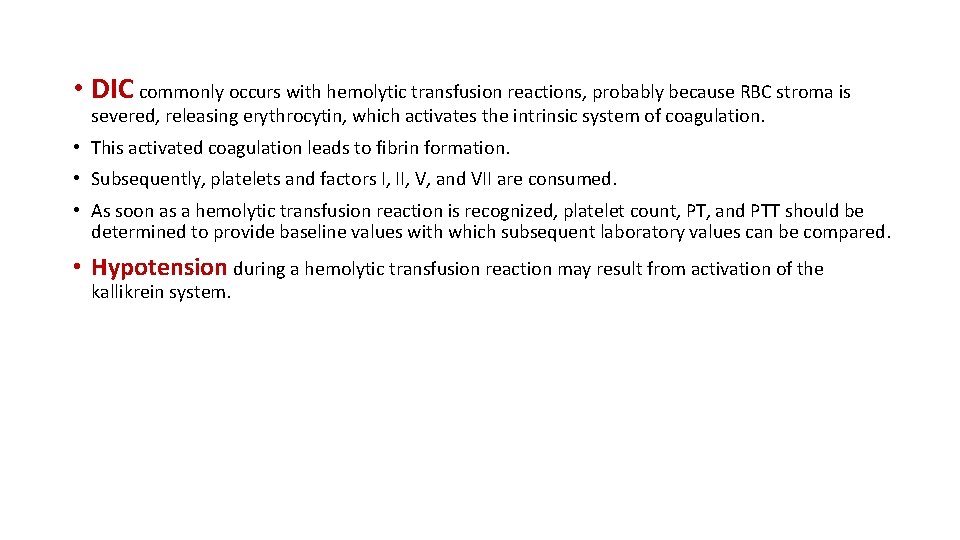 • DIC commonly occurs with hemolytic transfusion reactions, probably because RBC stroma is severed, releasing erythrocytin, which activates the intrinsic system of coagulation.

• This activated coagulation leads to fibrin formation.

• Subsequently, platelets and factors I, II, V, and VII are consumed.

• As soon as a hemolytic transfusion reaction is recognized, platelet count, PT, and PTT should be determined to provide baseline values with which subsequent laboratory values can be compared.

• Hypotension during a hemolytic transfusion reaction may result from activation of the kallikrein system.